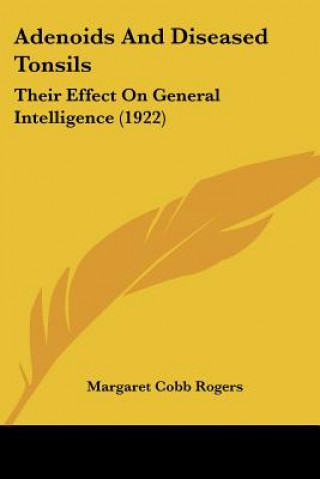 Adenoids And Diseased Tonsils

Their Effect On General Intelligence (1922)

Margaret Cobb Rogers